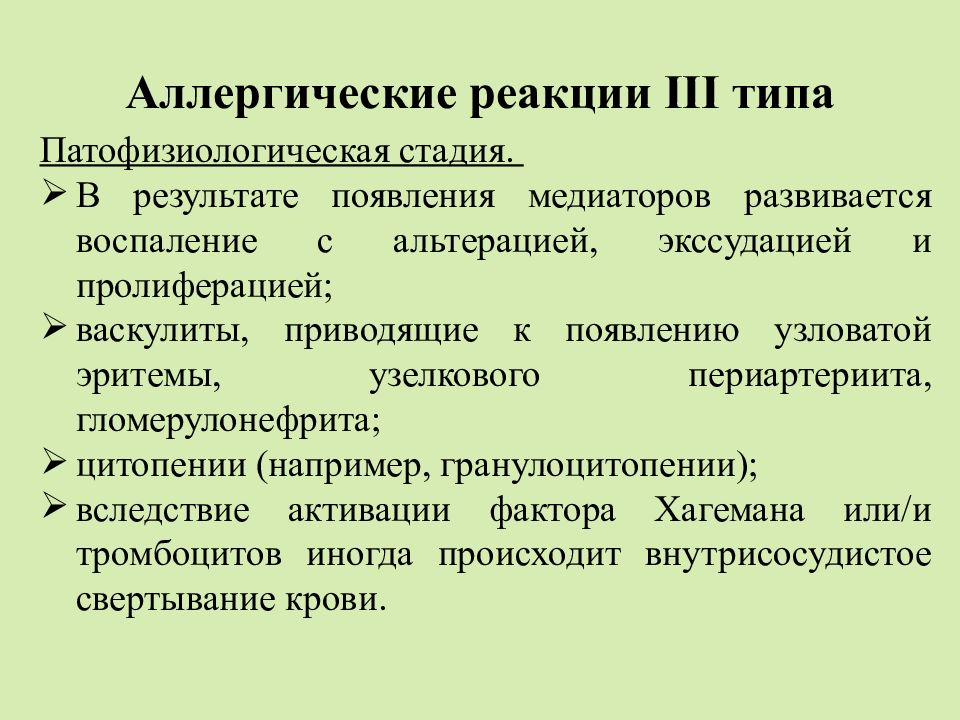 Аллергические реакции III типа

Патофизиологическая стадия.

➢ В результате появления медиаторов развивается воспаление с альтерацией, экссудацией и пролиферацией;

➢ васкулиты, приводящие к появлению узловатой эритемы, узелкового периартериита, гломерулонефрита;

➢ цитопении (например, гранулоцитопении);

➢ вследствие активации фактора Хагемана или/и тромбоцитов иногда происходит внутрисосудистое свертывание крови.